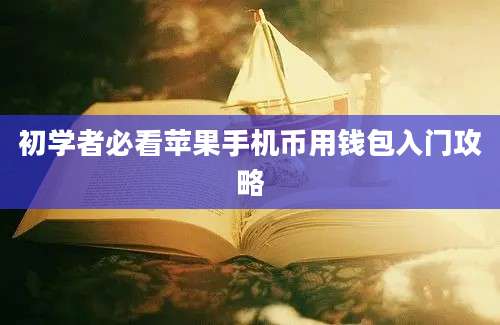 初学者必看苹果手机币用钱包入门攻略